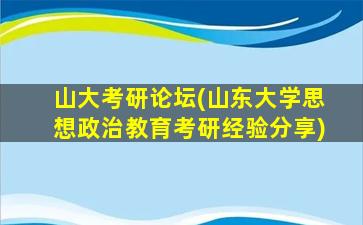 山大考研论坛(山东大学思想政治教育考研经验分享)